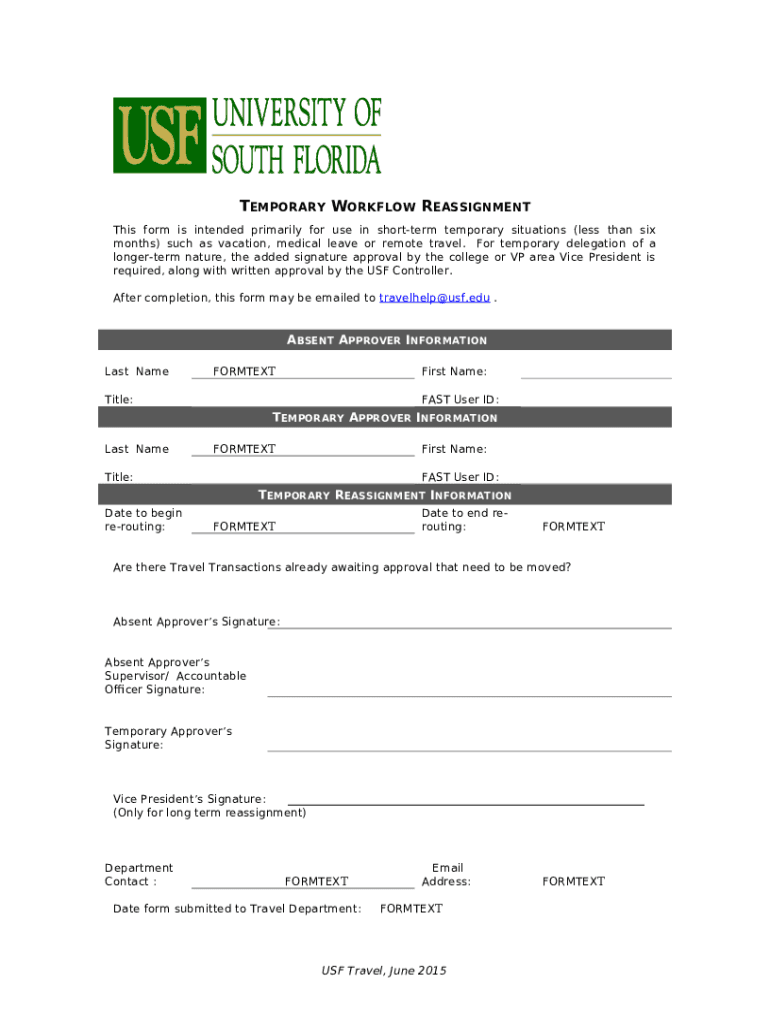 USF UNIVERSITY OF SOUTH FLORIDA

TEMPORARY WORKFLOW REASSIGNMENT

This form is intended primarily for use in short-term temporary situations (less than six months) such as vacation, medical leave or remote travel. For temporary delegation of a longer-term nature, the added signature approval by the college or VP area Vice President is required, along with written approval by the USF Controller.

After completion, this form may be emailed to travelhelp@usf.edu .

ABSENT APPROVER INFORMATION

Last Name FORMTEXT First Name:

Title: FAST User ID:

TEMPORARY APPROVER INFORMATION

Last Name FORMTEXT First Name:

Title: FAST User ID:

TEMPORARY REASSIGNMENT INFORMATION

Date to begin re-routing: FORMTEXT Date to end re-routing: FORMTEXT

Are there Travel Transactions already awaiting approval that need to be moved?

Absent Approver's Signature:

Absent Approver's Supervisor/ Accountable Officer Signature:

Temporary Approver's Signature:

Vice President's Signature:
(Only for long term reassignment)

Department Contact : FORMTEXT Email Address: FORMTEXT

Date form submitted to Travel Department: FORMTEXT

USF Travel, June 2015